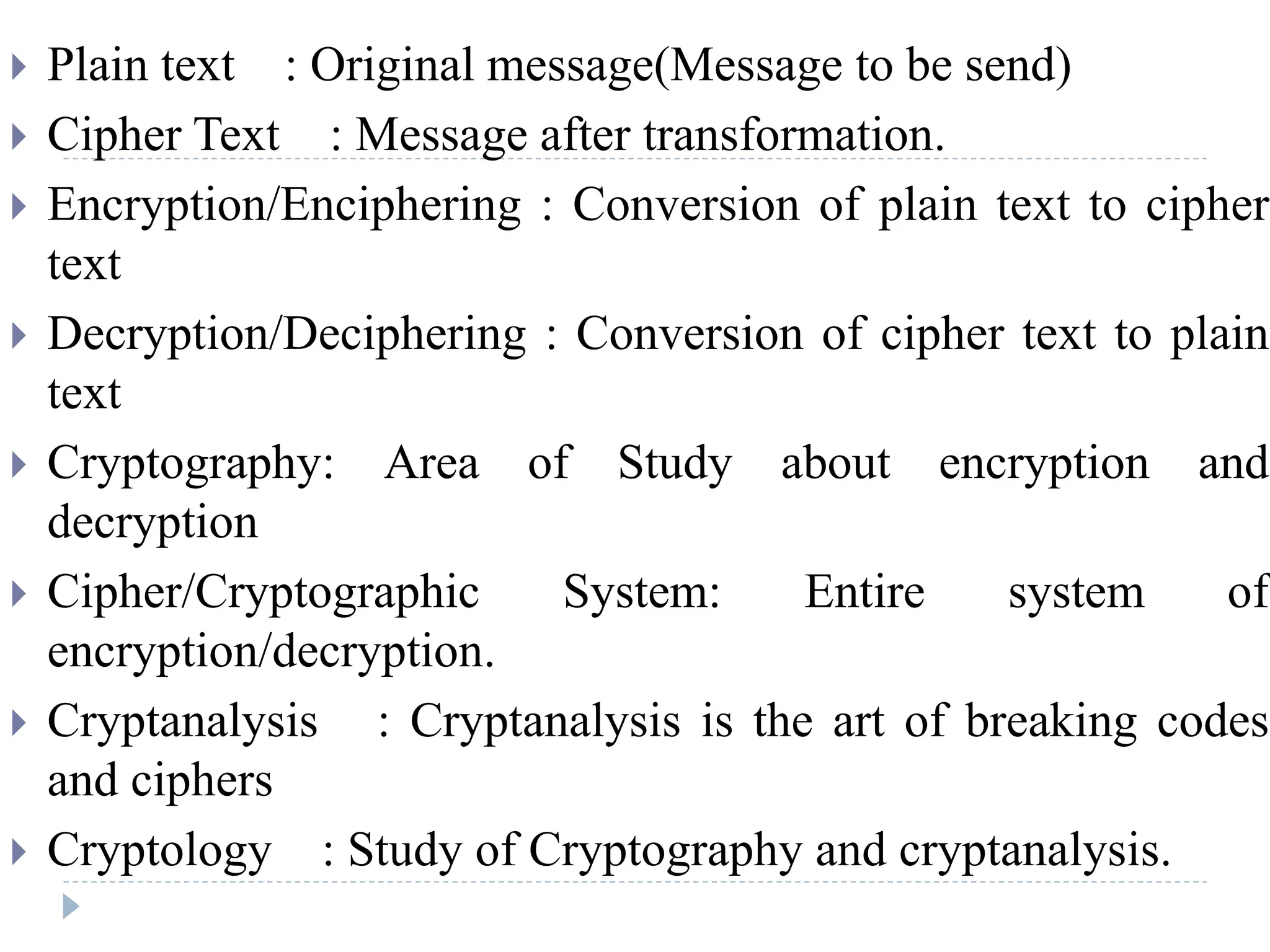 Plain text : Original message(Message to be send)

Cipher Text : Message after transformation.

Encryption/Enciphering : Conversion of plain text to cipher text

Decryption/Deciphering : Conversion of cipher text to plain text

Cryptography: Area of Study about encryption and decryption

Cipher/Cryptographic System: Entire system of encryption/decryption.

Cryptanalysis : Cryptanalysis is the art of breaking codes and ciphers

Cryptology : Study of Cryptography and cryptanalysis.